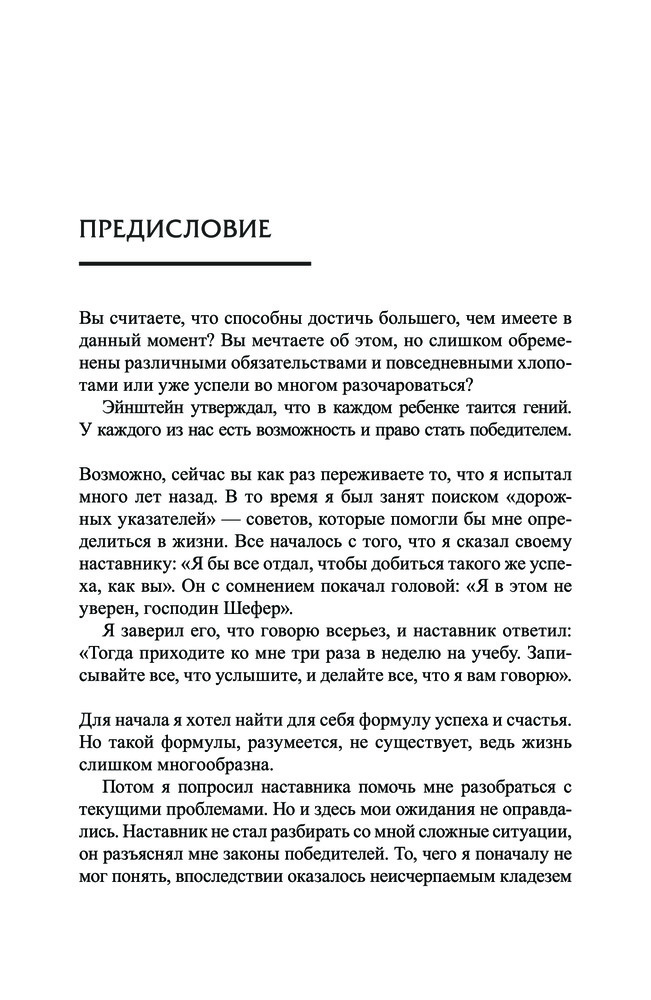 ПРЕДИСЛОВИЕ

Вы считаете, что способны достичь большего, чем имеете в данный момент? Вы мечтаете об этом, но слишком обременены различными обязательствами и повседневными хлопотами или уже успели во многом разочароваться?

Эйнштейн утверждал, что в каждом ребенке таится гений. У каждого из нас есть возможность и право стать победителем.

Возможно, сейчас вы как раз переживаете то, что я испытал много лет назад. В то время я был занят поиском «дорожных указателей» — советов, которые помогли бы мне определиться в жизни. Все началось с того, что я сказал своему наставнику: «Я бы все отдал, чтобы добиться такого же успеха, как вы». Он с сомнением покачал головой: «Я в этом не уверен, господин Шефер».

Я заверил его, что говорю всерьез, и наставник ответил: «Тогда приходите ко мне три раза в неделю на учебу. Записывайте все, что услышите, и делайте все, что я вам говорю».

Для начала я хотел найти для себя формулу успеха и счастья. Но такой формулы, разумеется, не существует, ведь жизнь слишком многообразна.

Потом я попросил наставника помочь мне разобраться с текущими проблемами. Но и здесь мои ожидания не оправдались. Наставник не стал разбирать со мной сложные ситуации, он разъяснял мне законы победителей. То, чего я поначалу не мог понять, впоследствии оказалось неисчерпаемым кладезем